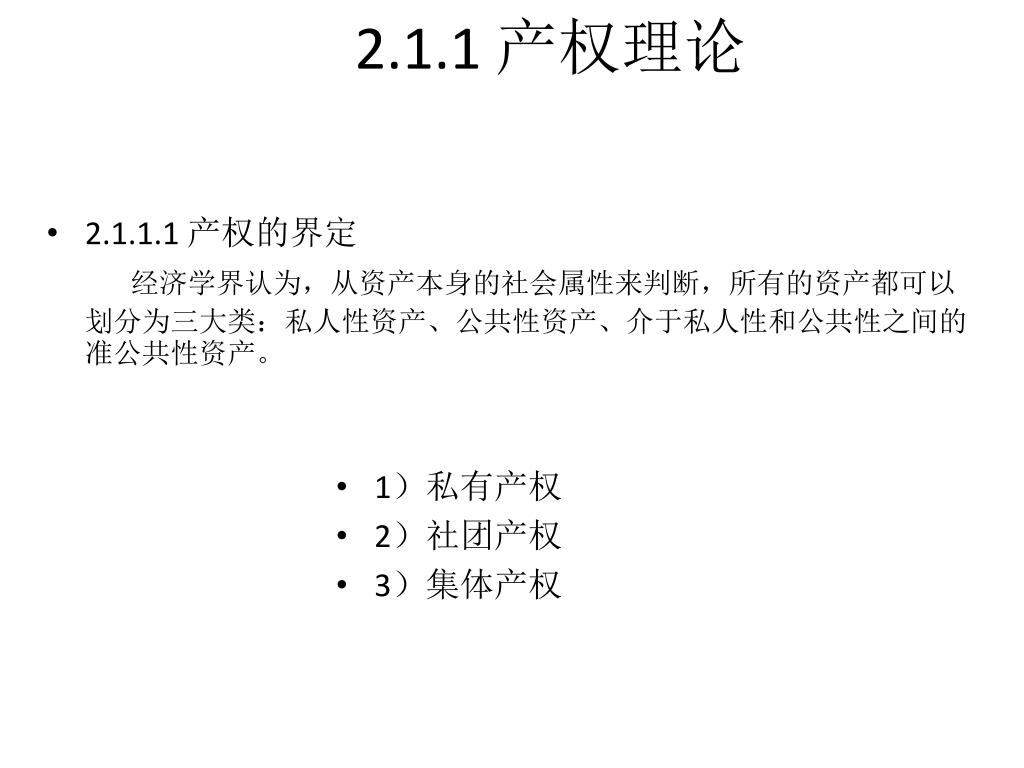 2.1.1 产权理论

• 2.1.1.1 产权的界定

经济学界认为，从资产本身的社会属性来判断，所有的资产都可以划分为三大类：私人性资产、公共性资产、介于私人性和公共性之间的准公共性资产。

• 1）私有产权
• 2）社团产权
• 3）集体产权